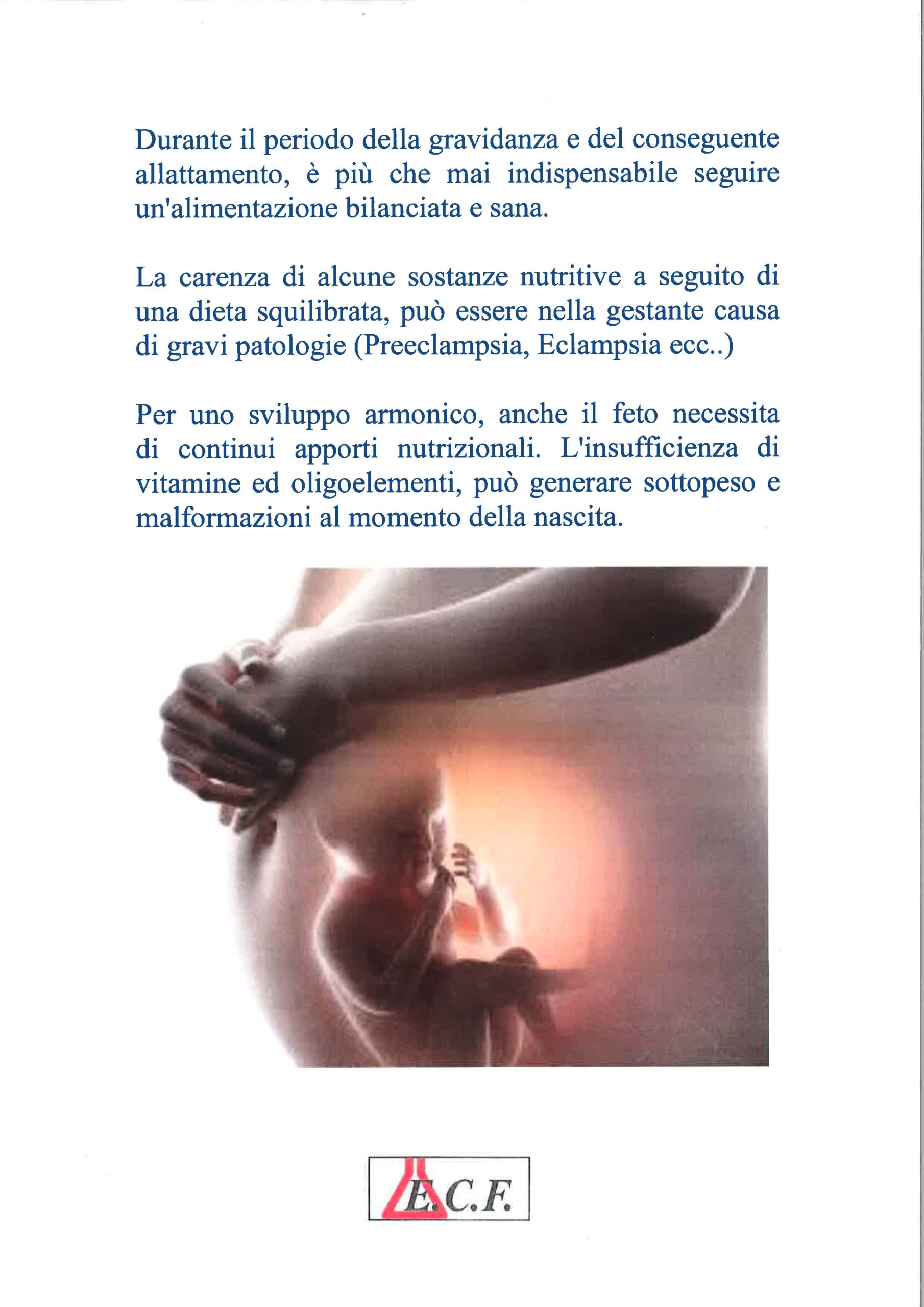 Durante il periodo della gravidanza e del conseguente allattamento, è più che mai indispensabile seguire un'alimentazione bilanciata e sana.

La carenza di alcune sostanze nutritive a seguito di una dieta squilibrata, può essere nella gestante causa di gravi patologie (Preeclampsia, Eclampsia ecc..)

Per uno sviluppo armonico, anche il feto necessita di continui apporti nutrizionali. L'insufficienza di vitamine ed oligoelementi, può generare sottopeso e malformazioni al momento della nascita.

E.C.F.